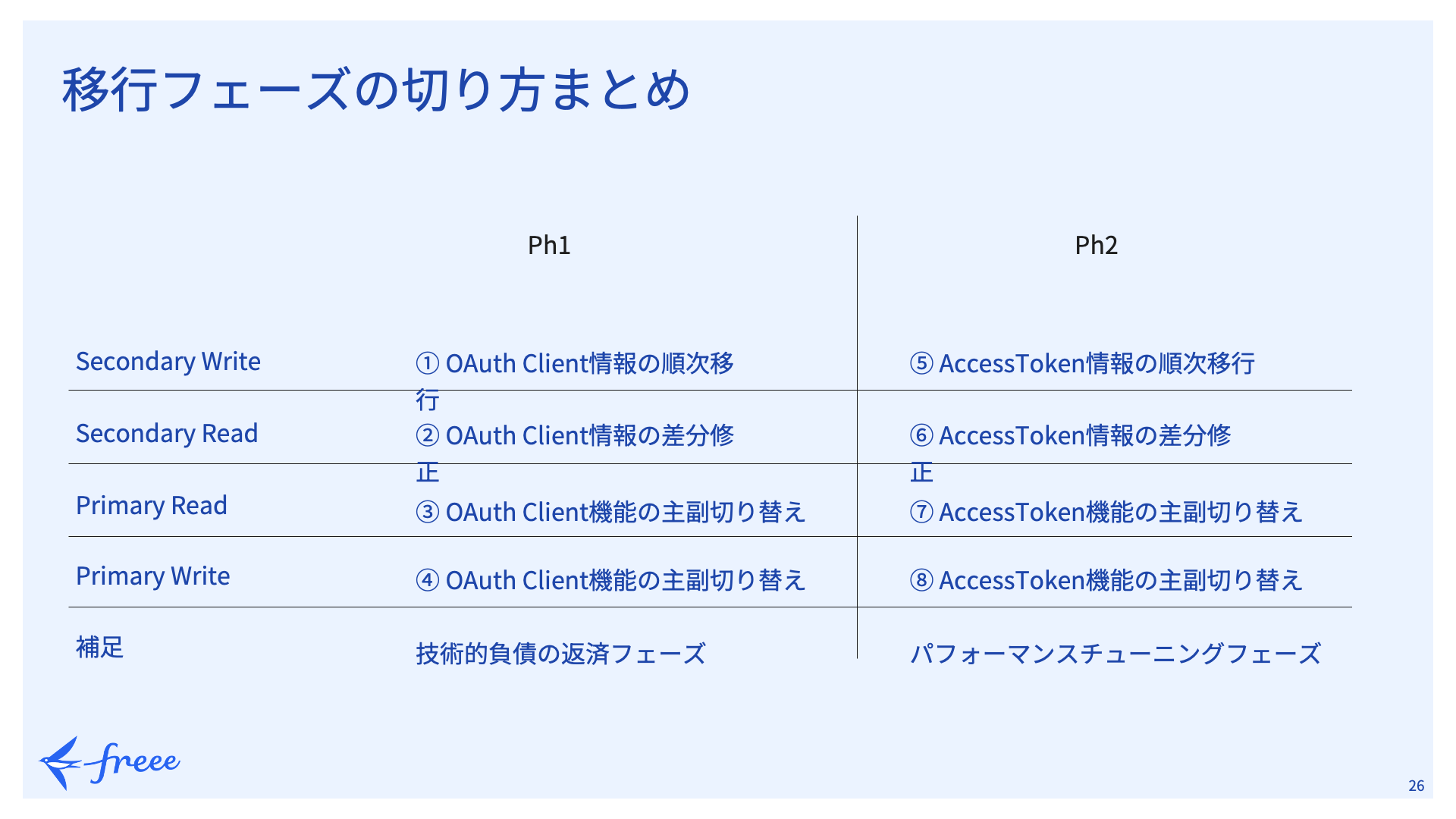 移行フェーズの切り方まとめ

|  | Ph1 | Ph2 |
|---|---|---|
| Secondary Write | ① OAuth Client情報の順次移行 | ⑤ AccessToken情報の順次移行 |
| Secondary Read | ② OAuth Client情報の差分修正 | ⑥ AccessToken情報の差分修正 |
| Primary Read | ③ OAuth Client機能の主副切り替え | ⑦ AccessToken機能の主副切り替え |
| Primary Write | ④ OAuth Client機能の主副切り替え | ⑧ AccessToken機能の主副切り替え |
| 補足 | 技術的負債の返済フェーズ | パフォーマンスチューニングフェーズ |

freee

26